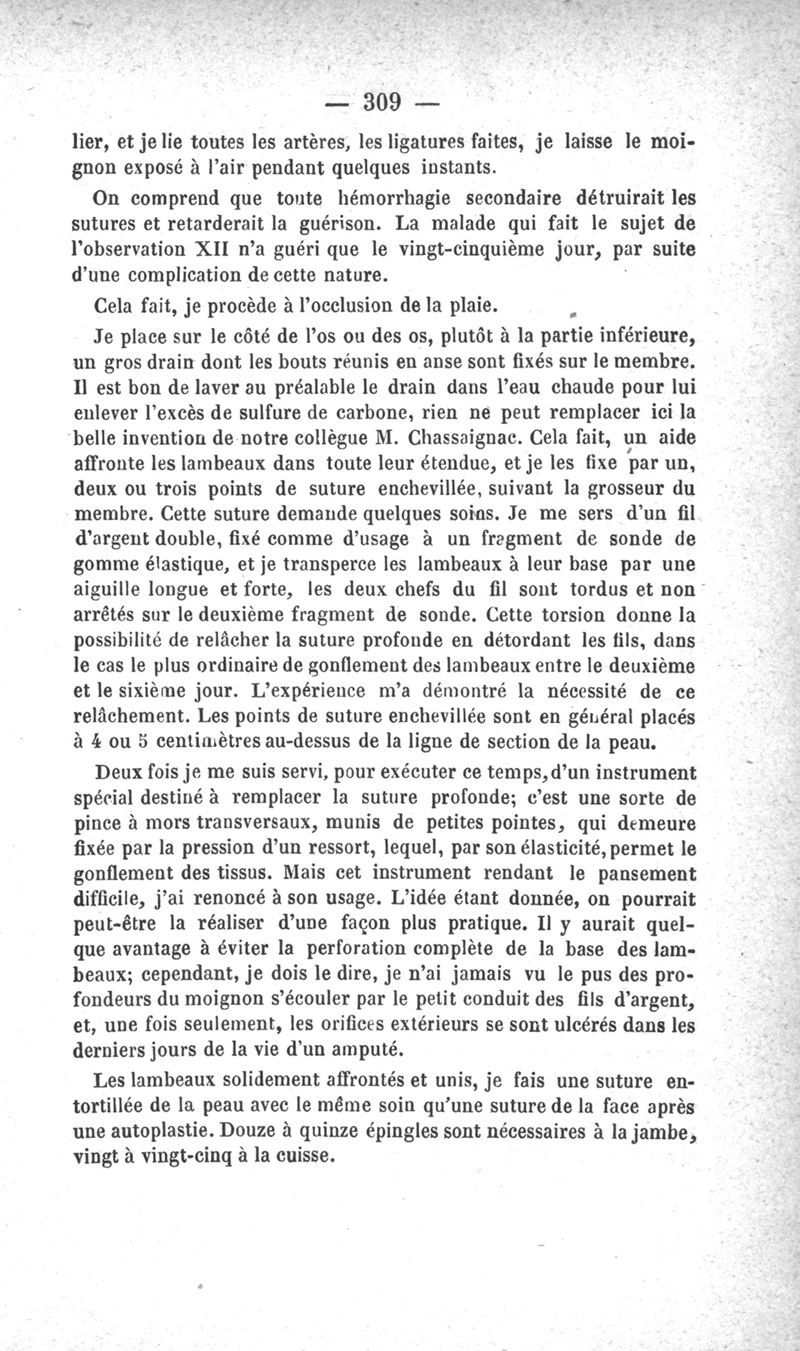 — 309 —

lier, et je lie toutes les artères, les ligatures faites, je laisse le moignon exposé à l'air pendant quelques instants.

On comprend que toute hémorrhagie secondaire détruirait les sutures et retarderait la guérison. La malade qui fait le sujet de l'observation XII n'a guéri que le vingt-cinquième jour, par suite d'une complication de cette nature.

Cela fait, je procède à l'occlusion de la plaie.

Je place sur le côté de l'os ou des os, plutôt à la partie inférieure, un gros drain dont les bouts réunis en anse sont fixés sur le membre. Il est bon de laver au préalable le drain dans l'eau chaude pour lui enlever l'excès de sulfure de carbone, rien ne peut remplacer ici la belle invention de notre collègue M. Chassaignac. Cela fait, un aide affronte les lambeaux dans toute leur étendue, et je les fixe par un, deux ou trois points de suture enchevillée, suivant la grosseur du membre. Cette suture demande quelques soins. Je me sers d'un fil d'argent double, fixé comme d'usage à un fragment de sonde de gomme élastique, et je transperce les lambeaux à leur base par une aiguille longue et forte, les deux chefs du fil sont tordus et non arrêtés sur le deuxième fragment de sonde. Cette torsion donne la possibilité de relâcher la suture profonde en détordant les fils, dans le cas le plus ordinaire de gonflement des lambeaux entre le deuxième et le sixième jour. L'expérience m'a démontré la nécessité de ce relâchement. Les points de suture enchevillée sont en général placés à 4 ou 5 centimètres au-dessus de la ligne de section de la peau.

Deux fois je me suis servi, pour exécuter ce temps, d'un instrument spécial destiné à remplacer la suture profonde; c'est une sorte de pince à mors transversaux, munis de petites pointes, qui demeure fixée par la pression d'un ressort, lequel, par son élasticité, permet le gonflement des tissus. Mais cet instrument rendant le pansement difficile, j'ai renoncé à son usage. L'idée étant donnée, on pourrait peut-être la réaliser d'une façon plus pratique. Il y aurait quelque avantage à éviter la perforation complète de la base des lambeaux; cependant, je dois le dire, je n'ai jamais vu le pus des profondeurs du moignon s'écouler par le petit conduit des fils d'argent, et, une fois seulement, les orifices extérieurs se sont ulcérés dans les derniers jours de la vie d'un amputé.

Les lambeaux solidement affrontés et unis, je fais une suture entortillée de la peau avec le même soin qu'une suture de la face après une autoplastie. Douze à quinze épingles sont nécessaires à la jambe, vingt à vingt-cinq à la cuisse.